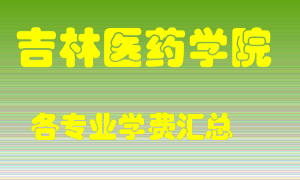 吉林医药学院

各专业学费汇总